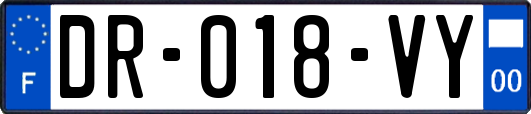 F
DR-018-VY
00